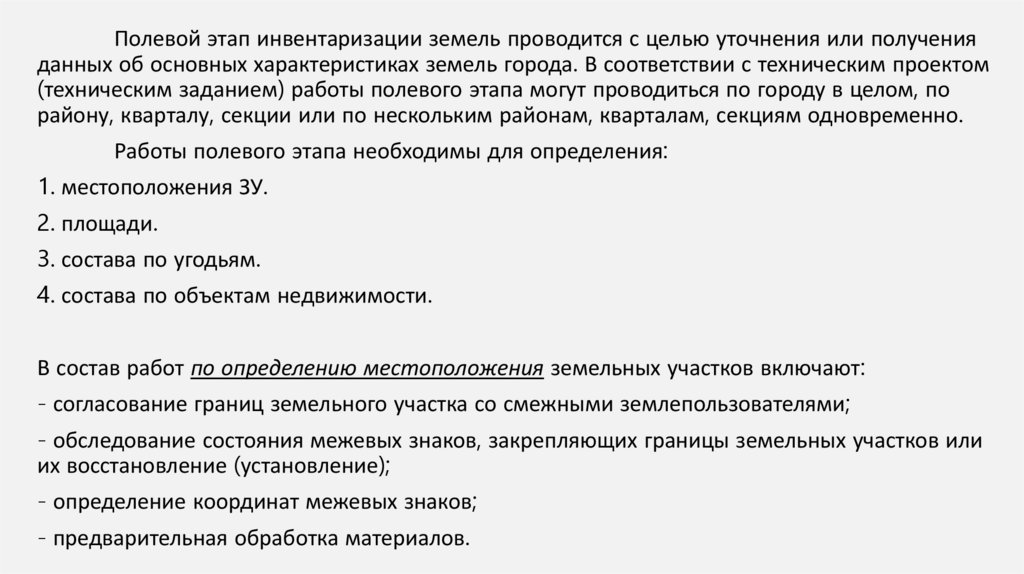 Полевой этап инвентаризации земель проводится с целью уточнения или получения данных об основных характеристиках земель города. В соответствии с техническим проектом (техническим заданием) работы полевого этапа могут проводиться по городу в целом, по району, кварталу, секции или по нескольким районам, кварталам, секциям одновременно.

Работы полевого этапа необходимы для определения:

1. местоположения ЗУ.

2. площади.

3. состава по угодьям.

4. состава по объектам недвижимости.

В состав работ по определению местоположения земельных участков включают:

- согласование границ земельного участка со смежными землепользователями;

- обследование состояния межевых знаков, закрепляющих границы земельных участков или их восстановление (установление);

- определение координат межевых знаков;

- предварительная обработка материалов.